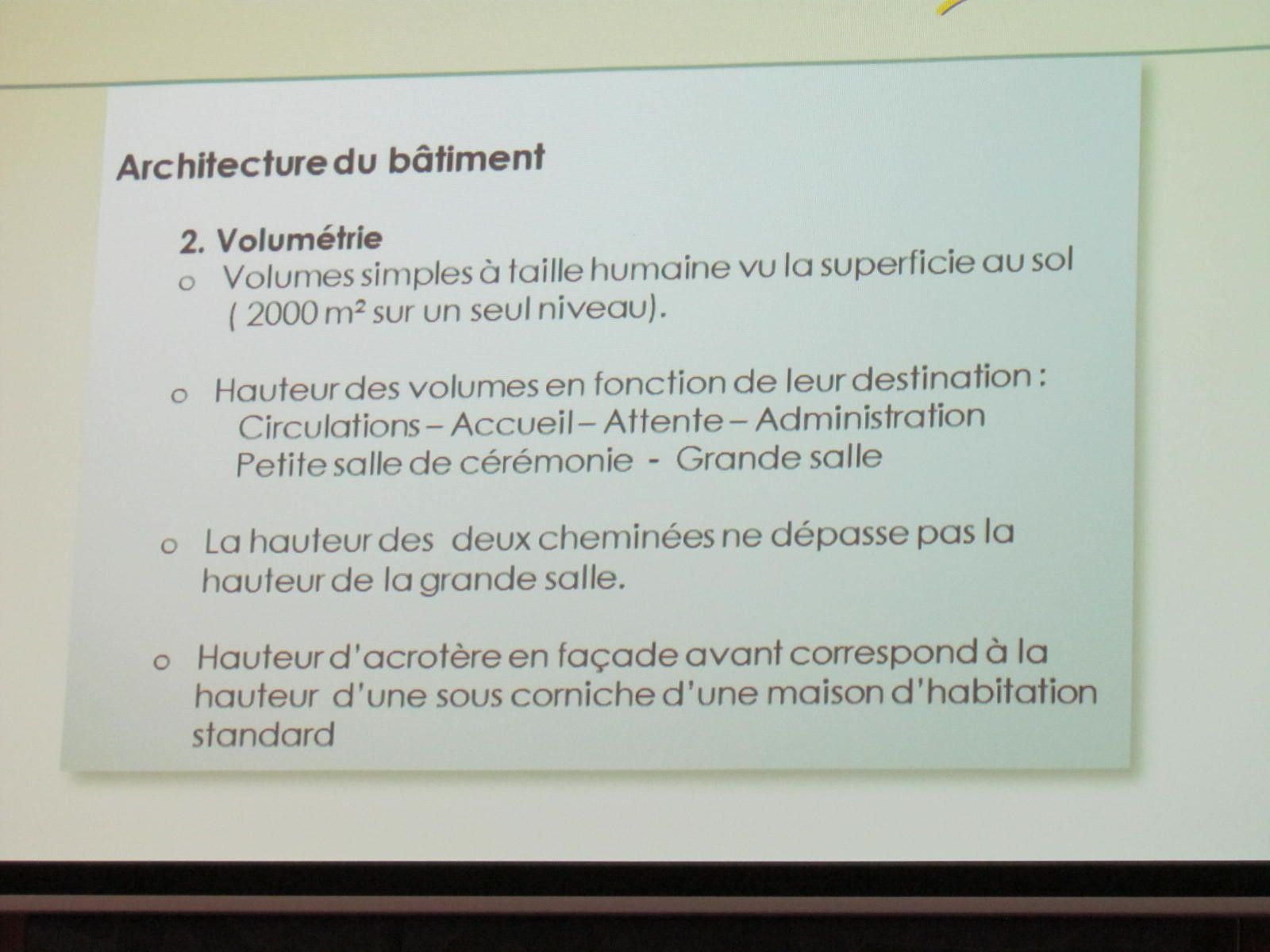 Architecture du bâtiment

2. Volumétrie

o Volumes simples à taille humaine vu la superficie au sol ( 2000 $m^2$ sur un seul niveau).

o Hauteur des volumes en fonction de leur destination :
Circulations – Accueil – Attente – Administration
Petite salle de cérémonie - Grande salle

o La hauteur des deux cheminées ne dépasse pas la hauteur de la grande salle.

o Hauteur d'acrotère en façade avant correspond à la hauteur d'une sous corniche d'une maison d'habitation standard